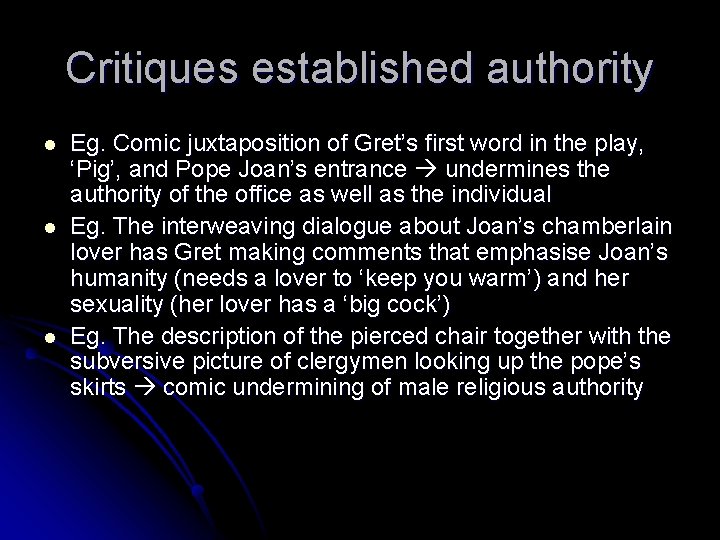 Critiques established authority

• Eg. Comic juxtaposition of Gret's first word in the play, 'Pig', and Pope Joan's entrance → undermines the authority of the office as well as the individual
• Eg. The interweaving dialogue about Joan's chamberlain lover has Gret making comments that emphasise Joan's humanity (needs a lover to 'keep you warm') and her sexuality (her lover has a 'big cock')
• Eg. The description of the pierced chair together with the subversive picture of clergymen looking up the pope's skirts → comic undermining of male religious authority